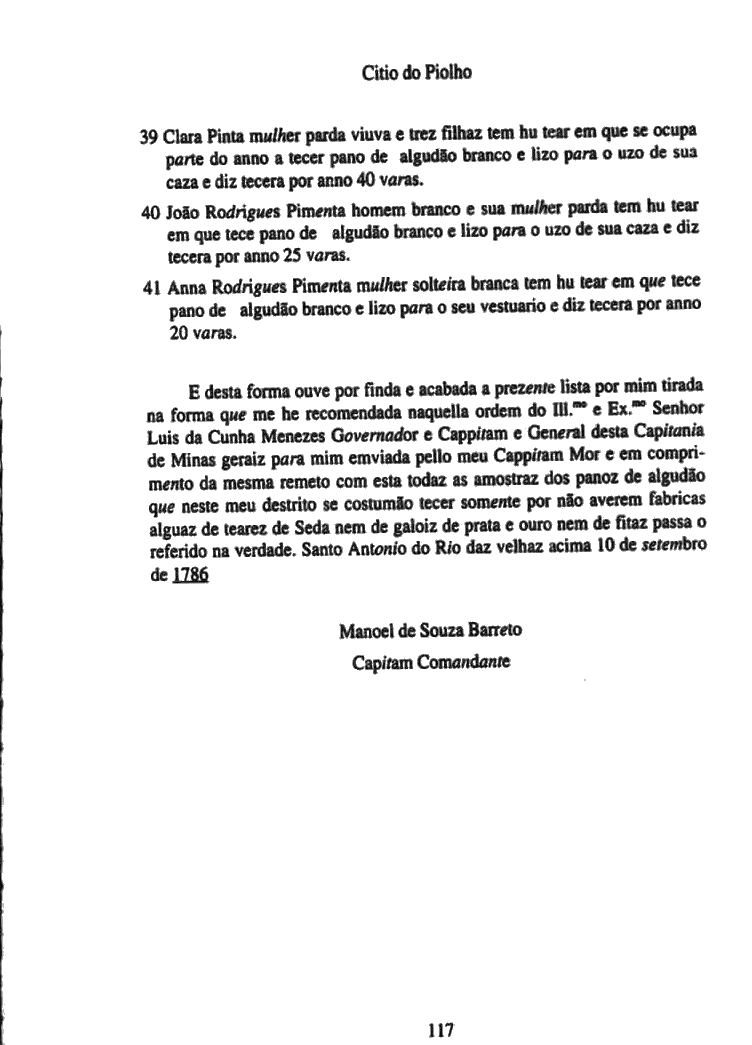 Citio do Piolho

39 Clara Pinta mulher parda viuva e trez filhaz tem hu tear em que se ocupa parte do anno a tecer pano de algudão branco e lizo para o uzo de sua caza e diz tecera por anno 40 varas.

40 João Rodrigues Pimenta homem branco e sua mulher parda tem hu tear em que tece pano de algudão branco e lizo para o uzo de sua caza e diz tecera por anno 25 varas.

41 Anna Rodrigues Pimenta mulher solteira branca tem hu tear em que tece pano de algudão branco e lizo para o seu vestuario e diz tecera por anno 20 varas.

E desta forma ouve por finda e acabada a prezente lista por mim tirada na forma que me he recomendada naquella ordem do Ill.$^{mo}$ e Ex.$^{mo}$ Senhor Luis da Cunha Menezes Governador e Cappitam e General desta Capitania de Minas geraiz para mim emviada pello meu Cappitam Mor e em comprimento da mesma remeto com esta todaz as amostraz dos panoz de algudão que neste meu destrito se costumão tecer somente por não averem fabricas alguaz de tearez de Seda nem de galoiz de prata e ouro nem de fitaz passa o referido na verdade. Santo Antonio do Rio daz velhaz acima 10 de setembro de 1786

Manoel de Souza Barreto
Capitam Comandante

117